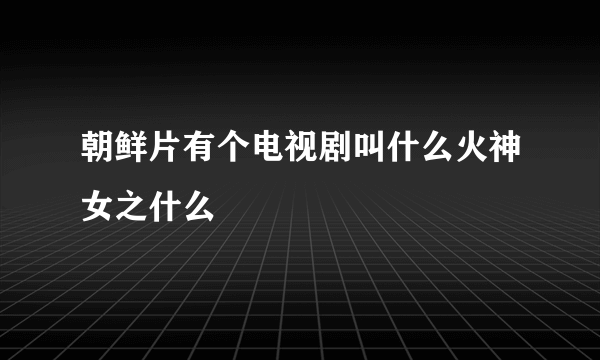 朝鲜片有个电视剧叫什么火神女之什么